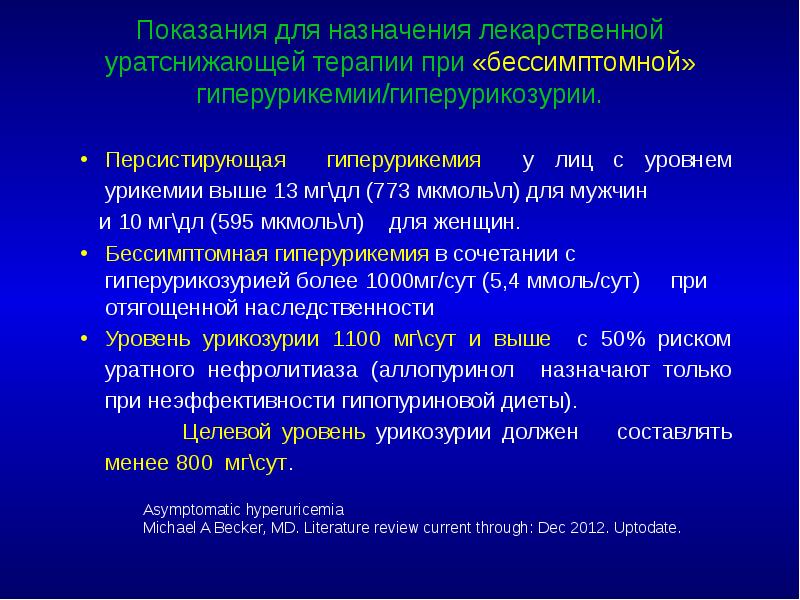 Показания для назначения лекарственной уратснижающей терапии при «бессимптомной» гиперурикемии/гиперурикозурии.

• Персистирующая гиперурикемия у лиц с уровнем урикемии выше 13 мг\дл (773 мкмоль\л) для мужчин и 10 мг\дл (595 мкмоль\л) для женщин.

• Бессимптомная гиперурикемия в сочетании с гиперурикозурией более 1000мг/сут (5,4 ммоль/сут) при отягощенной наследственности

• Уровень урикозурии 1100 мг\сут и выше с 50% риском уратного нефролитиаза (аллопуринол назначают только при неэффективности гипопуриновой диеты).

Целевой уровень урикозурии должен составлять менее 800 мг\сут.

Asymptomatic hyperuricemia
Michael A Becker, MD. Literature review current through: Dec 2012. Uptodate.